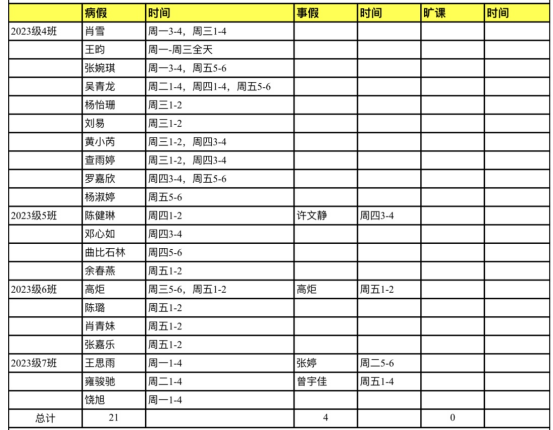 | | 病假 | 时间 | 事假 | 时间 | 旷课 | 时间 |
|---|---|---|---|---|---|---|
| 2023级4班 | 肖雪 | 周一3-4，周三1-4 | | | | |
| | 王昀 | 周一-周三全天 | | | | |
| | 张婉琪 | 周一3-4，周五5-6 | | | | |
| | 吴青龙 | 周二1-4，周四1-4，周五5-6 | | | | |
| | 杨怡珊 | 周三1-2 | | | | |
| | 刘易 | 周三1-2 | | | | |
| | 黄小芮 | 周三1-2，周四3-4 | | | | |
| | 查雨婷 | 周三1-2，周四3-4 | | | | |
| | 罗嘉欣 | 周四3-4，周五5-6 | | | | |
| | 杨淑婷 | 周五5-6 | | | | |
| 2023级5班 | 陈健琳 | 周四1-2 | 许文静 | 周四3-4 | | |
| | 邓心如 | 周四3-4 | | | | |
| | 曲比石林 | 周四5-6 | | | | |
| | 余春燕 | 周五1-2 | | | | |
| 2023级6班 | 高炬 | 周三5-6，周五1-2 | 高炬 | 周五1-2 | | |
| | 陈璐 | 周五1-2 | | | | |
| | 肖青妹 | 周五1-2 | | | | |
| | 张嘉乐 | 周五1-2 | | | | |
| 2023级7班 | 王思雨 | 周一1-4 | 张婷 | 周二5-6 | | |
| | 雍骏驰 | 周二1-4 | 曾宇佳 | 周五1-4 | | |
| | 饶旭 | 周一1-4 | | | | |
| 总计 | 21 | | 4 | | 0 | |